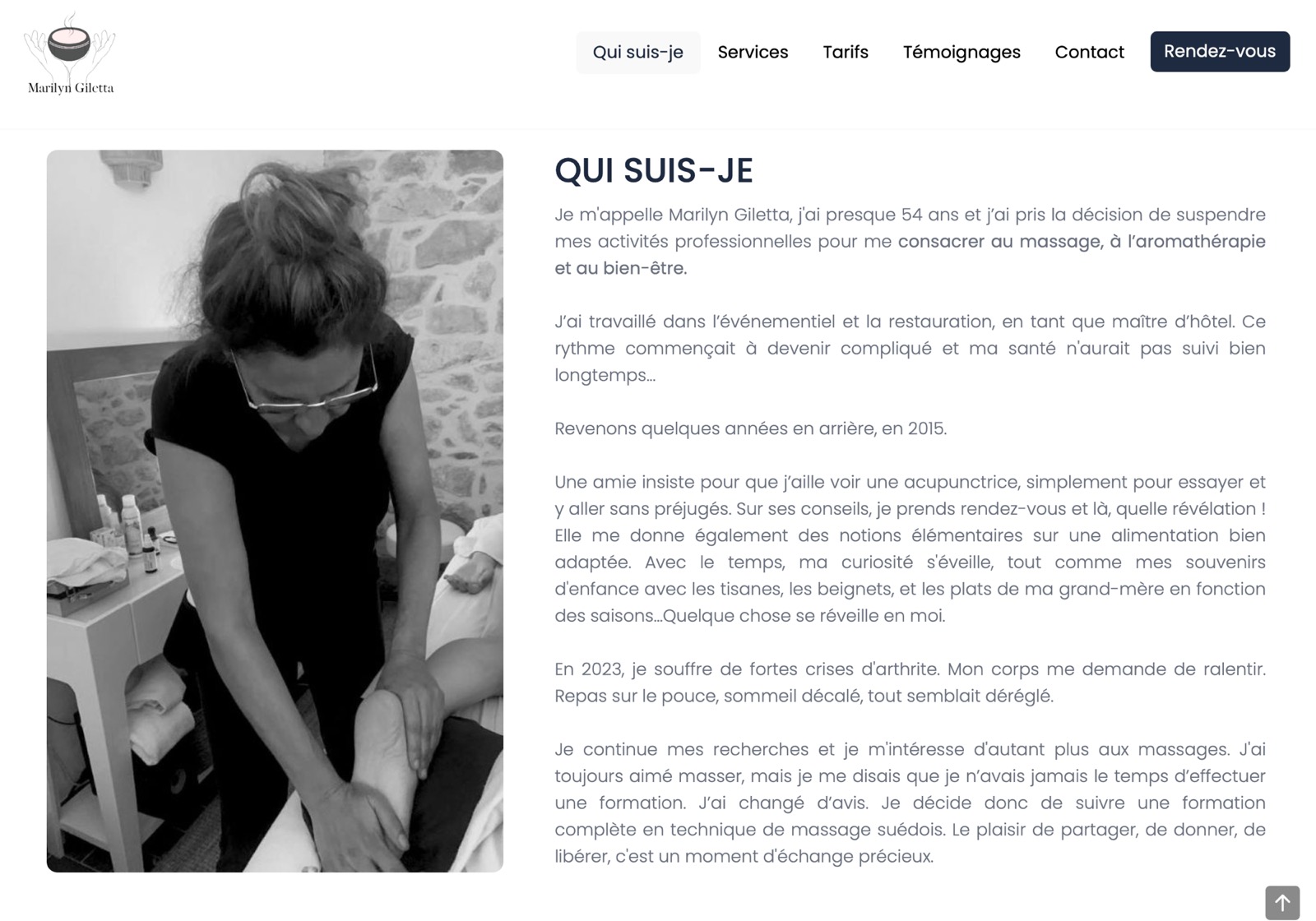 Marilyn Giletta

Qui suis-je Services Tarifs Témoignages Contact Rendez-vous

QUI SUIS-JE

Je m'appelle Marilyn Giletta, j'ai presque 54 ans et j'ai pris la décision de suspendre mes activités professionnelles pour me consacrer au massage, à l'aromathérapie et au bien-être.

J'ai travaillé dans l'événementiel et la restauration, en tant que maître d'hôtel. Ce rythme commençait à devenir compliqué et ma santé n'aurait pas suivi bien longtemps...

Revenons quelques années en arrière, en 2015.

Une amie insiste pour que j'aille voir une acupunctrice, simplement pour essayer et y aller sans préjugés. Sur ses conseils, je prends rendez-vous et là, quelle révélation ! Elle me donne également des notions élémentaires sur une alimentation bien adaptée. Avec le temps, ma curiosité s'éveille, tout comme mes souvenirs d'enfance avec les tisanes, les beignets, et les plats de ma grand-mère en fonction des saisons...Quelque chose se réveille en moi.

En 2023, je souffre de fortes crises d'arthrite. Mon corps me demande de ralentir. Repas sur le pouce, sommeil décalé, tout semblait déréglé.

Je continue mes recherches et je m'intéresse d'autant plus aux massages. J'ai toujours aimé masser, mais je me disais que je n'avais jamais le temps d'effectuer une formation. J'ai changé d'avis. Je décide donc de suivre une formation complète en technique de massage suédois. Le plaisir de partager, de donner, de libérer, c'est un moment d'échange précieux.